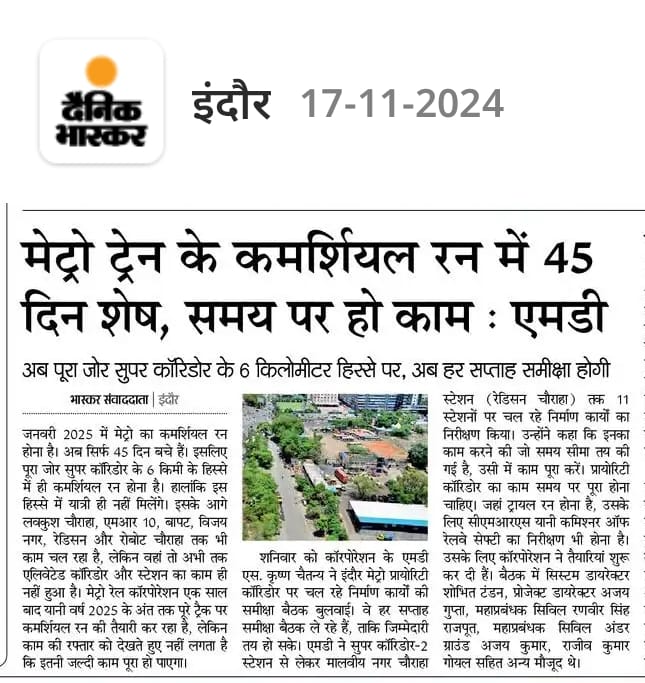 दैनिक भास्कर

इंदौर 17-11-2024

मेट्रो ट्रेन के कमर्शियल रन में 45 दिन शेष, समय पर हो काम : एमडी

अब पूरा जोर सुपर कॉरिडोर के 6 किलोमीटर हिस्से पर, अब हर सप्ताह समीक्षा होगी

भास्कर संवाददाता | इंदौर

जनवरी 2025 में मेट्रो का कमर्शियल रन होना है। अब सिर्फ 45 दिन बचे हैं। इसलिए पूरा जोर सुपर कॉरिडोर के 6 किमी के हिस्से में ही कमर्शियल रन होना है। हालांकि इस हिस्से में यात्री ही नहीं मिलेंगे। इसके आगे लवकुश चौराहा, एमआर 10, बापट, विजय नगर, रेडिसन और रोबोट चौराहा तक भी काम चल रहा है, लेकिन वहां तो अभी तक एलिवेटेड कॉरिडोर और स्टेशन का काम ही नहीं हुआ है। मेट्रो रेल कॉरपोरेशन एक साल बाद यानी वर्ष 2025 के अंत तक पूरे ट्रैक पर कमर्शियल रन की तैयारी कर रहा है, लेकिन काम की रफ्तार को देखते हुए नहीं लगता है कि इतनी जल्दी काम पूरा हो पाएगा।

शनिवार को कॉरपोरेशन के एमडी एस. कृष्ण चैतन्य ने इंदौर मेट्रो प्रायोरिटी कॉरिडोर पर चल रहे निर्माण कार्यों की समीक्षा बैठक बुलवाई। वे हर सप्ताह समीक्षा बैठक ले रहे हैं, ताकि जिम्मेदारी तय हो सके। एमडी ने सुपर कॉरिडोर-2 स्टेशन से लेकर मालवीय नगर चौराहा स्टेशन (रेडिसन चौराहा) तक 11 स्टेशनों पर चल रहे निर्माण कार्यों का निरीक्षण किया। उन्होंने कहा कि इनका काम करने की जो समय सीमा तय की गई है, उसी में काम पूरा करें। प्रायोरिटी कॉरिडोर का काम समय पर पूरा होना चाहिए। जहां ट्रायल रन होना है, उसके लिए सीएमआरएस यानी कमिश्नर ऑफ रेलवे सेफ्टी का निरीक्षण भी होना है। उसके लिए कॉरपोरेशन ने तैयारियां शुरू कर दी हैं। बैठक में सिस्टम डायरेक्टर शोभित टंडन, प्रोजेक्ट डायरेक्टर अजय गुप्ता, महाप्रबंधक सिविल रणवीर सिंह राजपूत, महाप्रबंधक सिविल अंडर ग्राउंड अजय कुमार, राजीव कुमार गोयल सहित अन्य मौजूद थे।